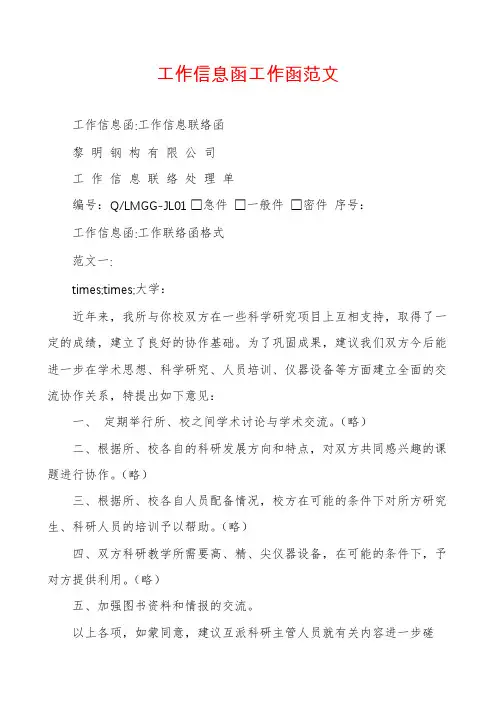 工作信息函工作函范文

工作信息函:工作信息联络函

黎 明 钢 构 有 限 公 司

工 作 信 息 联 络 处 理 单

编号：Q/LMGG-JL01 □急件 □一般件 □密件 序号：

工作信息函:工作联络函格式

范文一:

times;times;大学：

近年来，我所与你校双方在一些科学研究项目上互相支持，取得了一定的成绩，建立了良好的协作基础。为了巩固成果，建议我们双方今后能进一步在学术思想、科学研究、人员培训、仪器设备等方面建立全面的交流协作关系，特提出如下意见：

一、 定期举行所、校之间学术讨论与学术交流。(略)

二、根据所、校各自的科研发展方向和特点，对双方共同感兴趣的课题进行协作。(略)

三、根据所、校各自人员配备情况，校方在可能的条件下对所方研究生、科研人员的培训予以帮助。(略)

四、双方科研教学所需要高、精、尖仪器设备，在可能的条件下，予对方提供利用。(略)

五、加强图书资料和情报的交流。

以上各项，如蒙同意，建议互派科研主管人员就有关内容进一步磋